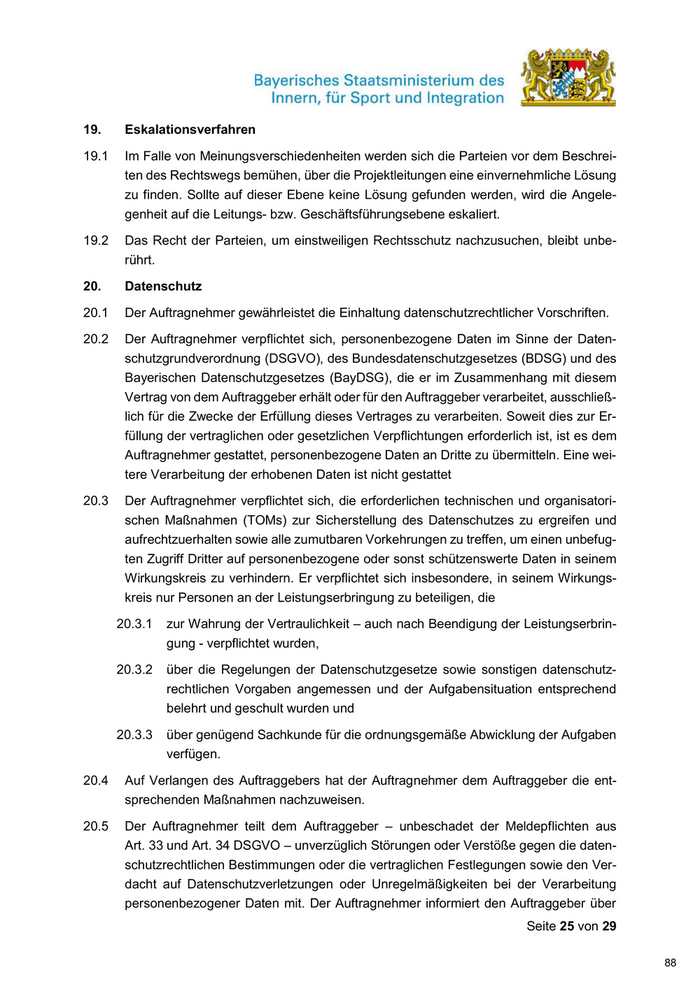 Bayerisches Staatsministerium des Innern, für Sport und Integration

19. Eskalationsverfahren

19.1 Im Falle von Meinungsverschiedenheiten werden sich die Parteien vor dem Beschreiten des Rechtswegs bemühen, über die Projektleitungen eine einvernehmliche Lösung zu finden. Sollte auf dieser Ebene keine Lösung gefunden werden, wird die Angelegenheit auf die Leitungs- bzw. Geschäftsführungsebene eskaliert.

19.2 Das Recht der Parteien, um einstweiligen Rechtsschutz nachzusuchen, bleibt unberührt.

20. Datenschutz

20.1 Der Auftragnehmer gewährleistet die Einhaltung datenschutzrechtlicher Vorschriften.

20.2 Der Auftragnehmer verpflichtet sich, personenbezogene Daten im Sinne der Datenschutzgrundverordnung (DSGVO), des Bundesdatenschutzgesetzes (BDSG) und des Bayerischen Datenschutzgesetzes (BayDSG), die er im Zusammenhang mit diesem Vertrag von dem Auftraggeber erhält oder für den Auftraggeber verarbeitet, ausschließlich für die Zwecke der Erfüllung dieses Vertrages zu verarbeiten. Soweit dies zur Erfüllung der vertraglichen oder gesetzlichen Verpflichtungen erforderlich ist, ist es dem Auftragnehmer gestattet, personenbezogene Daten an Dritte zu übermitteln. Eine weitere Verarbeitung der erhobenen Daten ist nicht gestattet

20.3 Der Auftragnehmer verpflichtet sich, die erforderlichen technischen und organisatorischen Maßnahmen (TOMs) zur Sicherstellung des Datenschutzes zu ergreifen und aufrechtzuerhalten sowie alle zumutbaren Vorkehrungen zu treffen, um einen unbefugten Zugriff Dritter auf personenbezogene oder sonst schützenswerte Daten in seinem Wirkungskreis zu verhindern. Er verpflichtet sich insbesondere, in seinem Wirkungskreis nur Personen an der Leistungserbringung zu beteiligen, die

20.3.1 zur Wahrung der Vertraulichkeit – auch nach Beendigung der Leistungserbringung - verpflichtet wurden,

20.3.2 über die Regelungen der Datenschutzgesetze sowie sonstigen datenschutzrechtlichen Vorgaben angemessen und der Aufgabensituation entsprechend belehrt und geschult wurden und

20.3.3 über genügend Sachkunde für die ordnungsgemäße Abwicklung der Aufgaben verfügen.

20.4 Auf Verlangen des Auftraggebers hat der Auftragnehmer dem Auftraggeber die entsprechenden Maßnahmen nachzuweisen.

20.5 Der Auftragnehmer teilt dem Auftraggeber – unbeschadet der Meldepflichten aus Art. 33 und Art. 34 DSGVO – unverzüglich Störungen oder Verstöße gegen die datenschutzrechtlichen Bestimmungen oder die vertraglichen Festlegungen sowie den Verdacht auf Datenschutzverletzungen oder Unregelmäßigkeiten bei der Verarbeitung personenbezogener Daten mit. Der Auftragnehmer informiert den Auftraggeber über

Seite 25 von 29

88